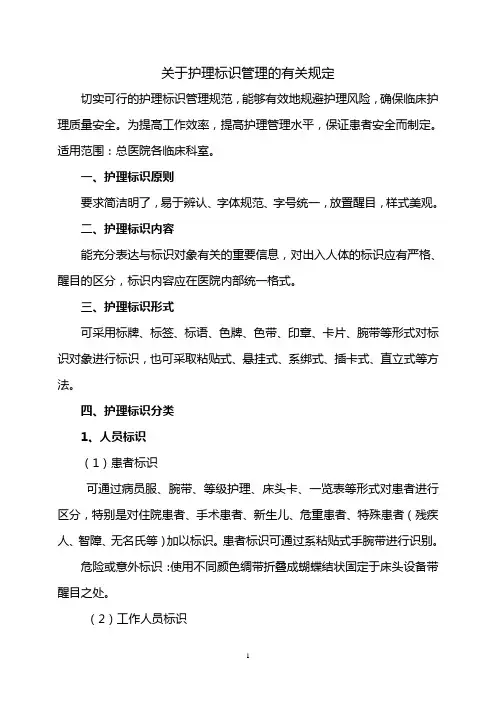 关于护理标识管理的有关规定

切实可行的护理标识管理规范，能够有效地规避护理风险，确保临床护理质量安全。为提高工作效率，提高护理管理水平，保证患者安全而制定。适用范围：总医院各临床科室。

一、护理标识原则

要求简洁明了，易于辨认、字体规范、字号统一，放置醒目，样式美观。

二、护理标识内容

能充分表达与标识对象有关的重要信息，对出入人体的标识应有严格、醒目的区分，标识内容应在医院内部统一格式。

三、护理标识形式

可采用标牌、标签、标语、色牌、色带、印章、卡片、腕带等形式对标识对象进行标识，也可采取粘贴式、悬挂式、系绑式、插卡式、直立式等方法。

四、护理标识分类

1、人员标识

（1）患者标识

可通过病员服、腕带、等级护理、床头卡、一览表等形式对患者进行区分，特别是对住院患者、手术患者、新生儿、危重患者、特殊患者（残疾人、智障、无名氏等）加以标识。患者标识可通过系粘贴式手腕带进行识别。

危险或意外标识：使用不同颜色绸带折叠成蝴蝶结状固定于床头设备带醒目之处。

（2）工作人员标识

1